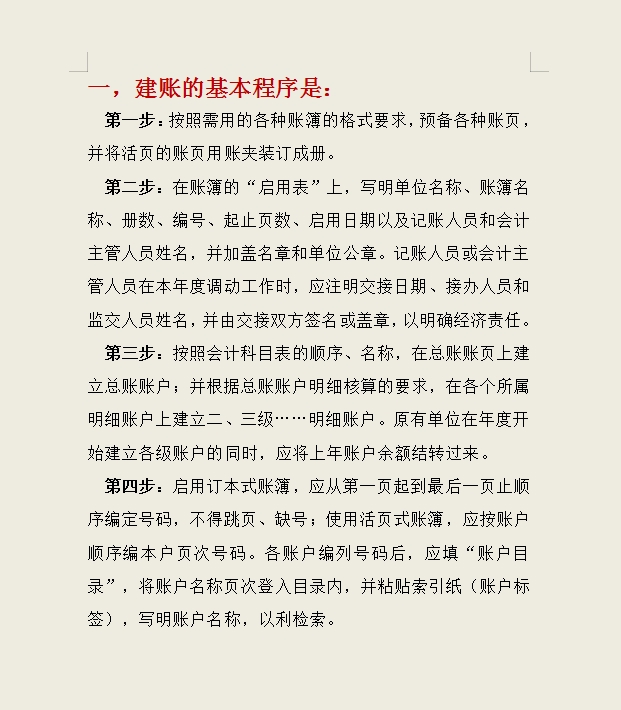 一，建账的基本程序是：

第一步：按照需用的各种账簿的格式要求，预备各种账页，并将活页的账页用账夹装订成册。

第二步：在账簿的“启用表”上，写明单位名称、账簿名称、册数、编号、起止页数、启用日期以及记账人员和会计主管人员姓名，并加盖名章和单位公章。记账人员或会计主管人员在本年度调动工作时，应注明交接日期、接办人员和监交人员姓名，并由交接双方签名或盖章，以明确经济责任。

第三步：按照会计科目表的顺序、名称，在总账账页上建立总账账户；并根据总账账户明细核算的要求，在各个所属明细账户上建立二、三级……明细账户。原有单位在年度开始建立各级账户的同时，应将上年账户余额结转过来。

第四步：启用订本式账簿，应从第一页起到最后一页止顺序编定号码，不得跳页、缺号；使用活页式账簿，应按账户顺序编本户页次号码。各账户编列号码后，应填“账户目录”，将账户名称页次登入目录内，并粘贴索引纸（账户标签），写明账户名称，以利检索。